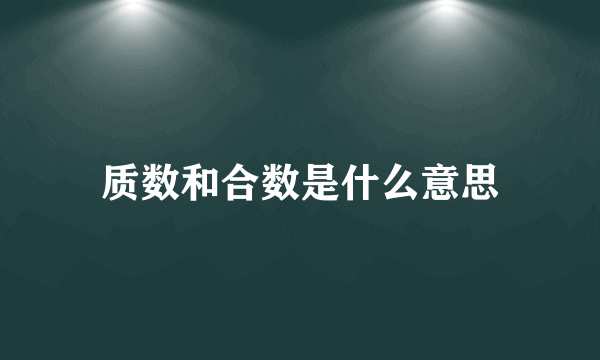 质数和合数是什么意思